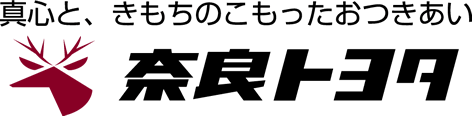 真心と、きもちのこもったおつきあい

奈良トヨタ